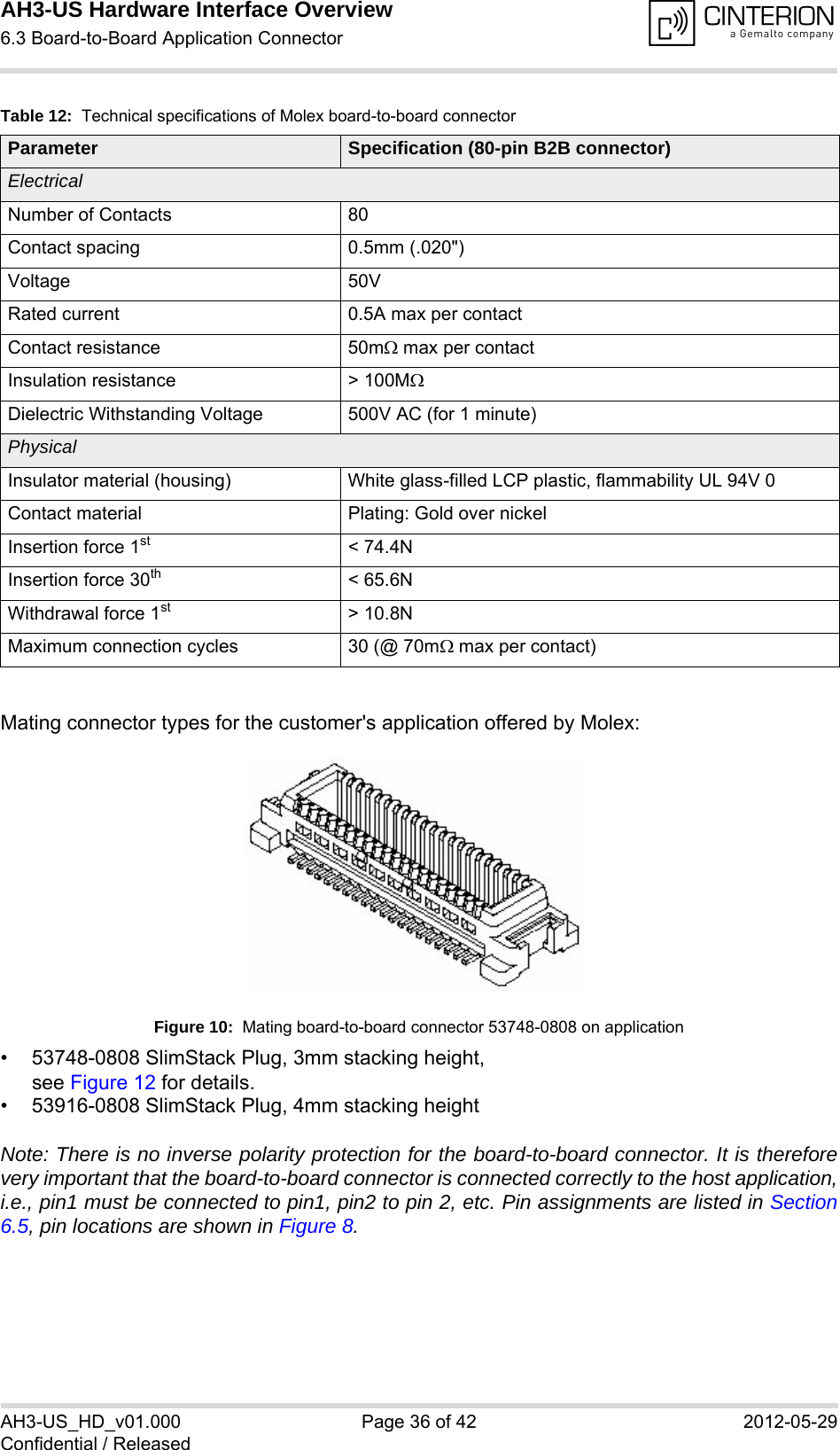 AH3-US Hardware Interface Overview
6.3 Board-to-Board Application Connector

CINTERION
a Gemalto company

Table 12: Technical specifications of Molex board-to-board connector

| Parameter | Specification (80-pin B2B connector) |
|---|---|
| Electrical | |
| Number of Contacts | 80 |
| Contact spacing | 0.5mm (.020") |
| Voltage | 50V |
| Rated current | 0.5A max per contact |
| Contact resistance | 50m$\Omega$ max per contact |
| Insulation resistance | > 100M$\Omega$ |
| Dielectric Withstanding Voltage | 500V AC (for 1 minute) |
| Physical | |
| Insulator material (housing) | White glass-filled LCP plastic, flammability UL 94V 0 |
| Contact material | Plating: Gold over nickel |
| Insertion force 1$^{st}$ | < 74.4N |
| Insertion force 30$^{th}$ | < 65.6N |
| Withdrawal force 1$^{st}$ | > 10.8N |
| Maximum connection cycles | 30 (@ 70m$\Omega$ max per contact) |

Mating connector types for the customer's application offered by Molex:

Figure 10: Mating board-to-board connector 53748-0808 on application

• 53748-0808 SlimStack Plug, 3mm stacking height, see Figure 12 for details.
• 53916-0808 SlimStack Plug, 4mm stacking height

Note: There is no inverse polarity protection for the board-to-board connector. It is therefore very important that the board-to-board connector is connected correctly to the host application, i.e., pin1 must be connected to pin1, pin2 to pin 2, etc. Pin assignments are listed in Section 6.5, pin locations are shown in Figure 8.

AH3-US_HD_v01.000
Confidential / Released
Page 36 of 42
2012-05-29